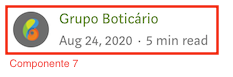 Grupo Boticário

Aug 24, 2020 · 5 min read

Componente 7